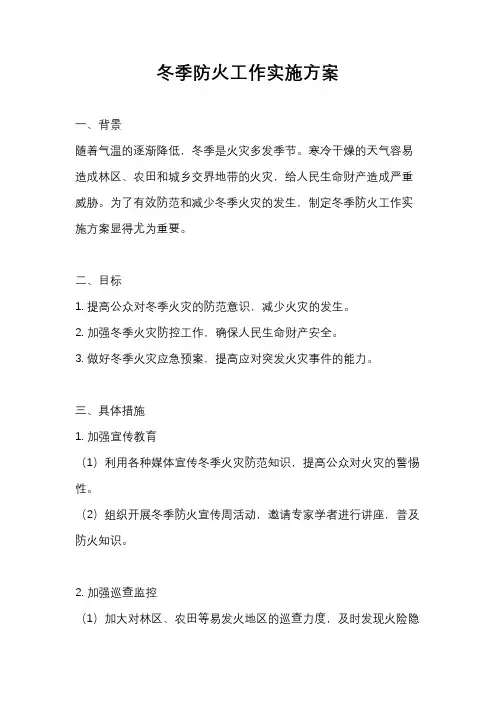 冬季防火工作实施方案

一、背景

随着气温的逐渐降低，冬季是火灾多发季节。寒冷干燥的天气容易造成林区、农田和城乡交界地带的火灾，给人民生命财产造成严重威胁。为了有效防范和减少冬季火灾的发生，制定冬季防火工作实施方案显得尤为重要。

二、目标

1. 提高公众对冬季火灾的防范意识，减少火灾的发生。

2. 加强冬季火灾防控工作，确保人民生命财产安全。

3. 做好冬季火灾应急预案，提高应对突发火灾事件的能力。

三、具体措施

1. 加强宣传教育

（1）利用各种媒体宣传冬季火灾防范知识，提高公众对火灾的警惕性。

（2）组织开展冬季防火宣传周活动，邀请专家学者进行讲座，普及防火知识。

2. 加强巡查监控

（1）加大对林区、农田等易发火地区的巡查力度，及时发现火险隐